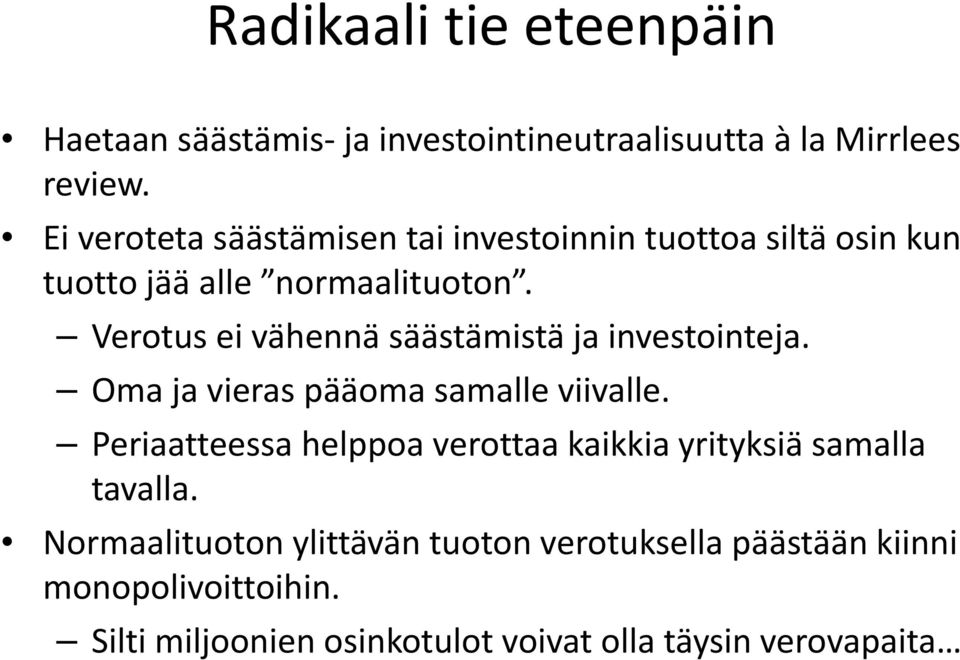 Radikaali tie eteenpäin

• Haetaan säästämis- ja investointineutraalisuutta à la Mirrlees review.
• Ei veroteta säästämisen tai investoinnin tuottoa siltä osin kun tuotto jää alle ”normaalituoton”.
– Verotus ei vähennä säästämistä ja investointeja.
– Oma ja vieras pääoma samalle viivalle.
– Periaatteessa helppoa verottaa kaikkia yrityksiä samalla tavalla.
• Normaalituoton ylittävän tuoton verotuksella päästään kiinni monopolivoittoihin.
– Silti miljoonien osinkotulot voivat olla täysin verovapaita…